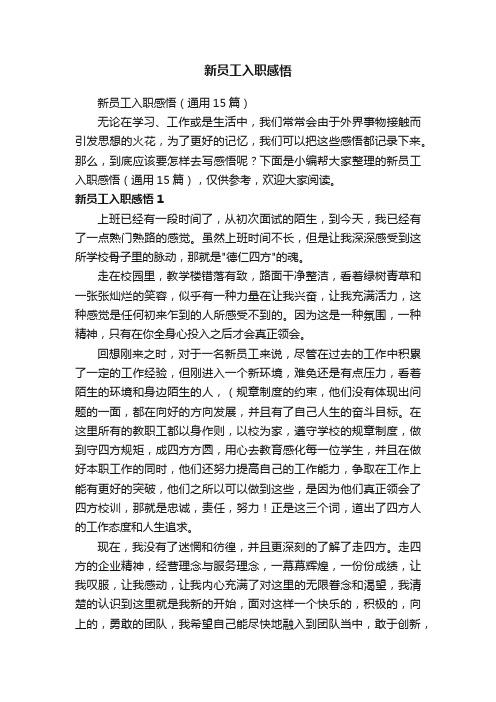 新员工入职感悟

新员工入职感悟（通用15篇）

无论在学习、工作或是生活中，我们常常会由于外界事物接触而引发思想的火花，为了更好的记忆，我们可以把这些感悟都记录下来。那么，到底应该要怎样去写感悟呢？下面是小编帮大家整理的新员工入职感悟（通用15篇），仅供参考，欢迎大家阅读。

新员工入职感悟1

上班已经有一段时间了，从初次面试的陌生，到今天，我已经有了一点熟门熟路的感觉。虽然上班时间不长，但是让我深深感受到这所学校骨子里的脉动，那就是"德仁四方"的魂。

走在校园里，教学楼错落有致，路面干净整洁，看着绿树青草和一张张灿烂的笑容，似乎有一种力量在让我兴奋，让我充满活力，这种感觉是任何初来乍到的人所感受不到的。因为这是一种氛围，一种精神，只有在你全身心投入之后才会真正领会。

回想刚来之时，对于一名新员工来说，尽管在过去的工作中积累了一定的工作经验，但刚进入一个新环境，难免还是有点压力，看着陌生的环境和身边陌生的人，（规章制度的约束，他们没有体现出问题的一面，都在向好的方向发展，并且有了自己人生的奋斗目标。在这里所有的教职工都以身作则，以校为家，遵守学校的规章制度，做到守四方规矩，成四方方圆，用心去教育感化每一位学生，并且在做好本职工作的同时，他们还努力提高自己的工作能力，争取在工作上能有更好的突破，他们之所以可以做到这些，是因为他们真正领会了四方校训，那就是忠诚，责任，努力！正是这三个词，道出了四方人的工作态度和人生追求。

现在，我没有了迷惘和彷徨，并且更深刻的了解了走四方。走四方的企业精神，经营理念与服务理念，一幕幕辉煌，一份份成绩，让我叹服，让我感动，让我内心充满了对这里的无限眷念和渴望，我清楚的认识到这里就是我新的开始，面对这样一个快乐的，积极的，向上的，勇敢的团队，我希望自己能尽快地融入到团队当中，敢于创新，